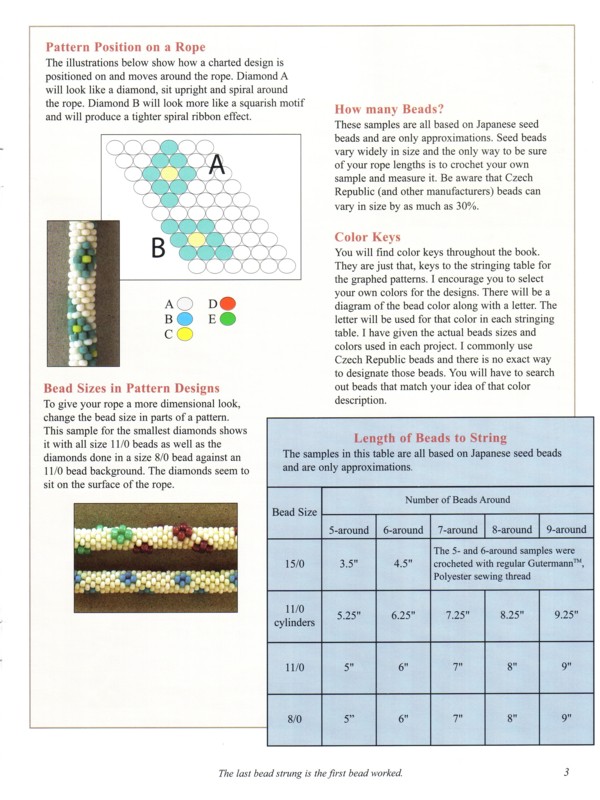 Pattern Position on a Rope

The illustrations below show how a charted design is positioned on and moves around the rope. Diamond A will look like a diamond, sit upright and spiral around the rope. Diamond B will look more like a squarish motif and will produce a tighter spiral ribbon effect.

A

B

A
B
C
D
E

Bead Sizes in Pattern Designs

To give your rope a more dimensional look, change the bead size in parts of a pattern. This sample for the smallest diamonds shows it with all size 11/0 beads as well as the diamonds done in a size 8/0 bead against an 11/0 bead background. The diamonds seem to sit on the surface of the rope.

How many Beads?

These samples are all based on Japanese seed beads and are only approximations. Seed beads vary widely in size and the only way to be sure of your rope lengths is to crochet your own sample and measure it. Be aware that Czech Republic (and other manufacturers) beads can vary in size by as much as 30%.

Color Keys

You will find color keys throughout the book. They are just that, keys to the stringing table for the graphed patterns. I encourage you to select your own colors for the designs. There will be a diagram of the bead color along with a letter. The letter will be used for that color in each stringing table. I have given the actual beads sizes and colors used in each project. I commonly use Czech Republic beads and there is no exact way to designate those beads. You will have to search out beads that match your idea of that color description.

Length of Beads to String

The samples in this table are all based on Japanese seed beads and are only approximations.

| Bead Size | Number of Beads Around | | | | |
|---|---|---|---|---|---|
| | 5-around | 6-around | 7-around | 8-around | 9-around |
| 15/0 | 3.5" | 4.5" | The 5- and 6-around samples were crocheted with regular Gutermann™, Polyester sewing thread | | |
| 11/0 cylinders | 5.25" | 6.25" | 7.25" | 8.25" | 9.25" |
| 11/0 | 5" | 6" | 7" | 8" | 9" |
| 8/0 | 5" | 6" | 7" | 8" | 9" |

The last bead strung is the first bead worked.

3